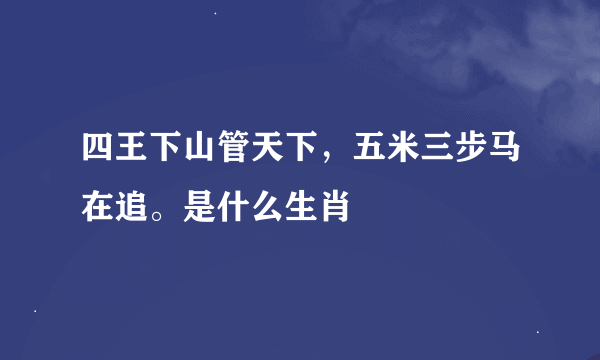 四王下山管天下，五米三步马在追。是什么生肖